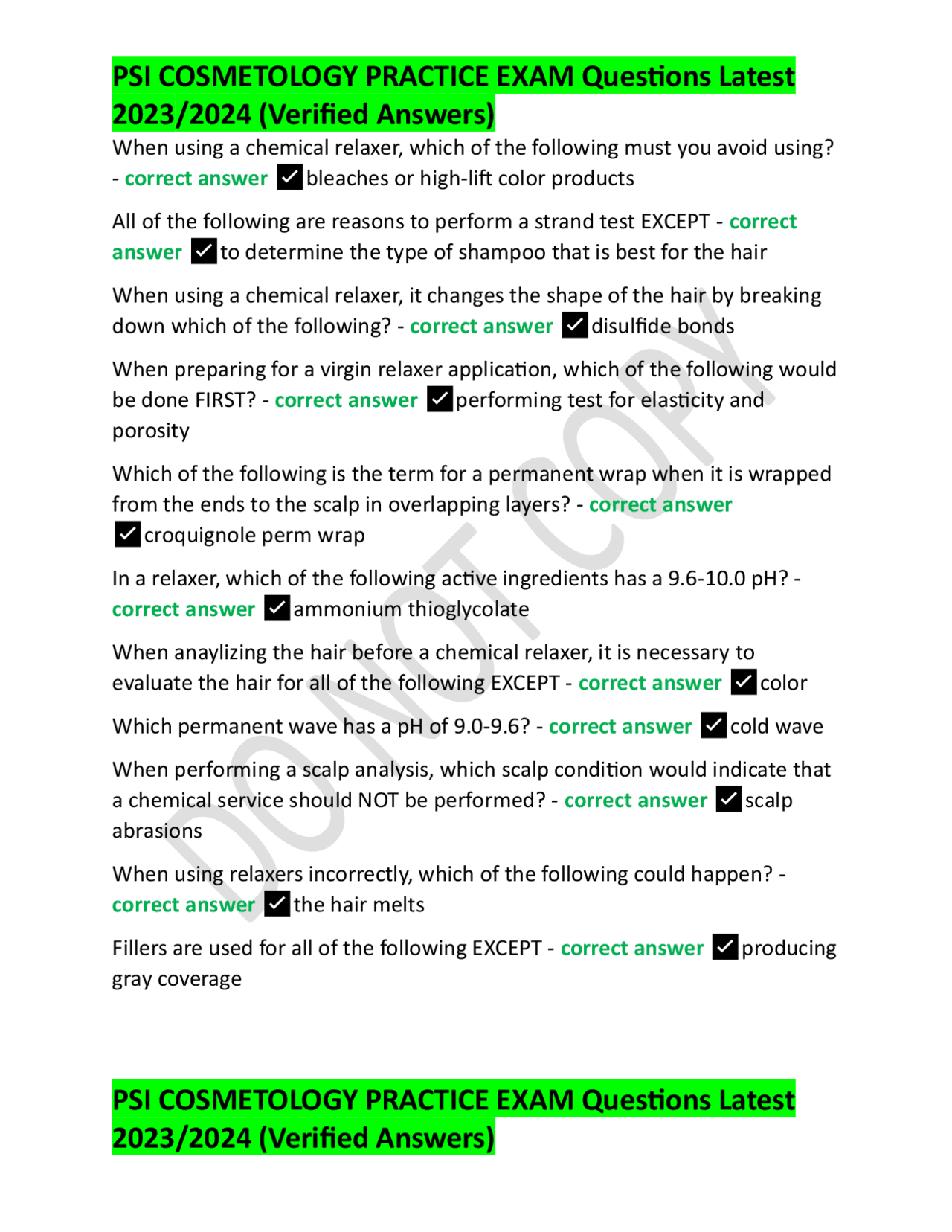 PSI COSMETOLOGY PRACTICE EXAM Questions Latest 2023/2024 (Verified Answers)

When using a chemical relaxer, which of the following must you avoid using? - correct answer ☑bleaches or high-lift color products

All of the following are reasons to perform a strand test EXCEPT - correct answer ☑to determine the type of shampoo that is best for the hair

When using a chemical relaxer, it changes the shape of the hair by breaking down which of the following? - correct answer ☑disulfide bonds

When preparing for a virgin relaxer application, which of the following would be done FIRST? - correct answer ☑performing test for elasticity and porosity

Which of the following is the term for a permanent wrap when it is wrapped from the ends to the scalp in overlapping layers? - correct answer ☑croquignole perm wrap

In a relaxer, which of the following active ingredients has a 9.6-10.0 pH? - correct answer ☑ammonium thioglycolate

When anaylizing the hair before a chemical relaxer, it is necessary to evaluate the hair for all of the following EXCEPT - correct answer ☑color

Which permanent wave has a pH of 9.0-9.6? - correct answer ☑cold wave

When performing a scalp analysis, which scalp condition would indicate that a chemical service should NOT be performed? - correct answer ☑scalp abrasions

When using relaxers incorrectly, which of the following could happen? - correct answer ☑the hair melts

Fillers are used for all of the following EXCEPT - correct answer ☑producing gray coverage

PSI COSMETOLOGY PRACTICE EXAM Questions Latest 2023/2024 (Verified Answers)

DO NOT COPY